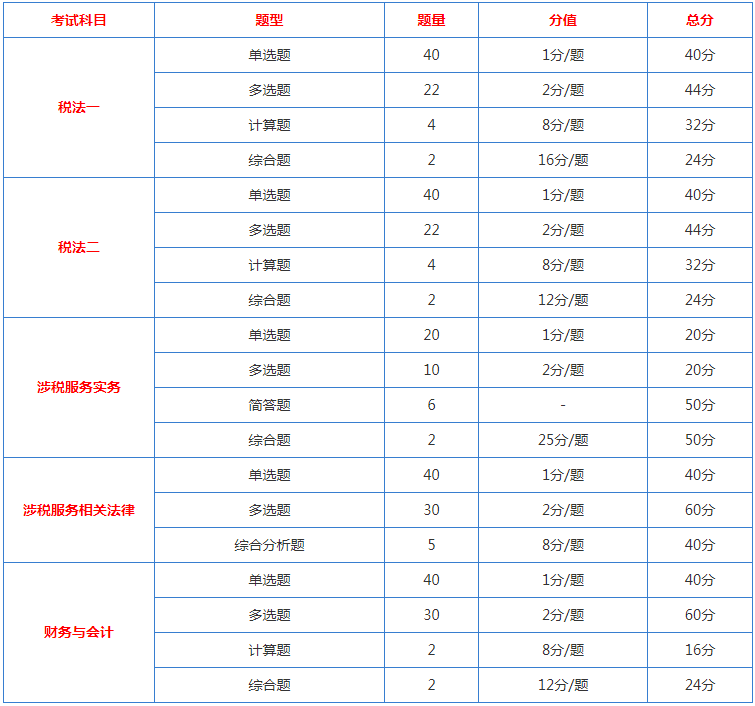 | 考试科目 | 题型 | 题量 | 分值 | 总分 |
|---|---|---|---|---|
| 税法一 | 单选题 | 40 | 1分/题 | 40分 |
| | 多选题 | 22 | 2分/题 | 44分 |
| | 计算题 | 4 | 8分/题 | 32分 |
| | 综合题 | 2 | 16分/题 | 24分 |
| 税法二 | 单选题 | 40 | 1分/题 | 40分 |
| | 多选题 | 22 | 2分/题 | 44分 |
| | 计算题 | 4 | 8分/题 | 32分 |
| | 综合题 | 2 | 12分/题 | 24分 |
| 涉税服务实务 | 单选题 | 20 | 1分/题 | 20分 |
| | 多选题 | 10 | 2分/题 | 20分 |
| | 简答题 | 6 | - | 50分 |
| | 综合题 | 2 | 25分/题 | 50分 |
| 涉税服务相关法律 | 单选题 | 40 | 1分/题 | 40分 |
| | 多选题 | 30 | 2分/题 | 60分 |
| | 综合分析题 | 5 | 8分/题 | 40分 |
| 财务与会计 | 单选题 | 40 | 1分/题 | 40分 |
| | 多选题 | 30 | 2分/题 | 60分 |
| | 计算题 | 2 | 8分/题 | 16分 |
| | 综合题 | 2 | 12分/题 | 24分 |